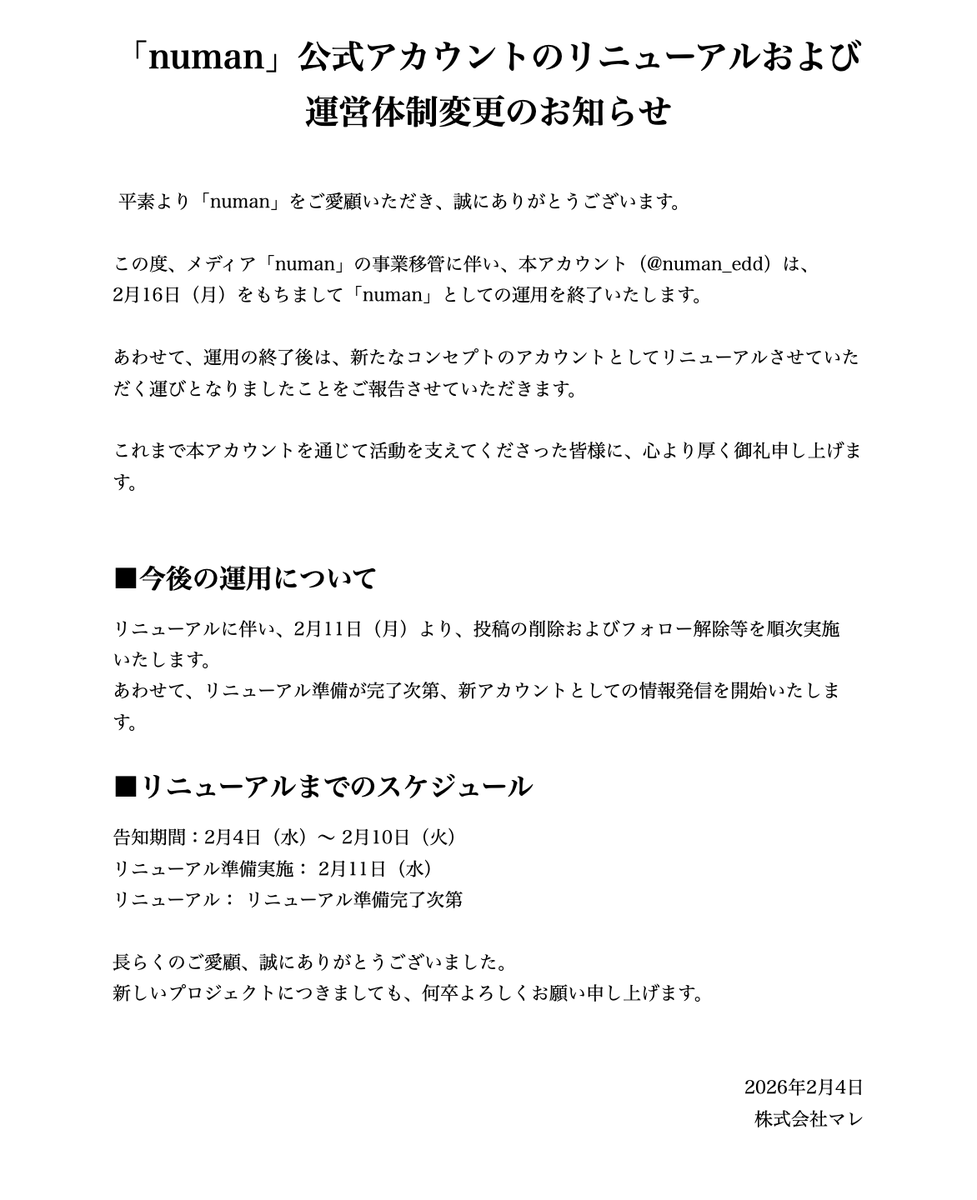 「numan」公式アカウントのリニューアルおよび運営体制変更のお知らせ

平素より「numan」をご愛顧いただき、誠にありがとうございます。

この度、メディア「numan」の事業移管に伴い、本アカウント（@numan_edd）は、2月16日（月）をもちまして「numan」としての運用を終了いたします。

あわせて、運用の終了後は、新たなコンセプトのアカウントとしてリニューアルさせていただく運びとなりましたことをご報告させていただきます。

これまで本アカウントを通じて活動を支えてくださった皆様に、心より厚く御礼申し上げます。

■今後の運用について

リニューアルに伴い、2月11日（月）より、投稿の削除およびフォロー解除等を順次実施いたします。
あわせて、リニューアル準備が完了次第、新アカウントとしての情報発信を開始いたします。

■リニューアルまでのスケジュール

告知期間：2月4日（水）～ 2月10日（火）
リニューアル準備実施： 2月11日（水）
リニューアル： リニューアル準備完了次第

長らくのご愛顧、誠にありがとうございました。
新しいプロジェクトにつきましても、何卒よろしくお願い申し上げます。

2026年2月4日
株式会社マレ